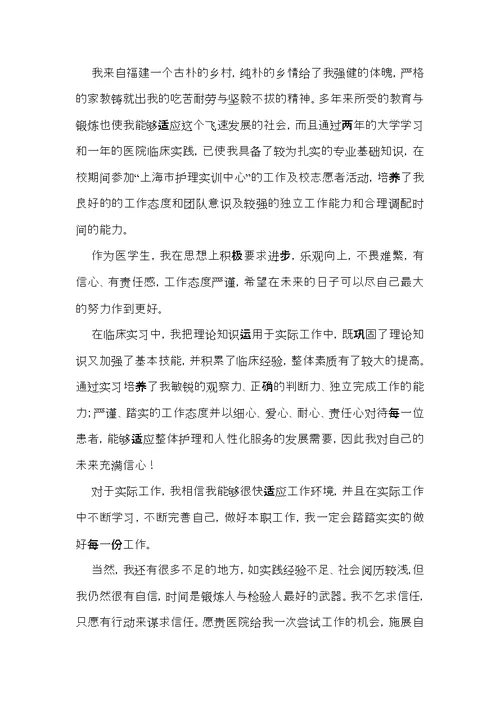 我来自福建一个古朴的乡村，纯朴的乡情给了我强健的体魄，严格的家教铸就出我的吃苦耐劳与坚毅不拔的精神。多年来所受的教育与锻炼也使我能够适应这个飞速发展的社会，而且通过两年的大学学习和一年的医院临床实践，已使我具备了较为扎实的专业基础知识，在校期间参加“上海市护理实训中心”的工作及校志愿者活动，培养了我良好的的工作态度和团队意识及较强的独立工作能力和合理调配时间的能力。

作为医学生，我在思想上积极要求进步，乐观向上，不畏难繁，有信心、有责任感，工作态度严谨，希望在未来的日子可以尽自己最大的努力作到更好。

在临床实习中，我把理论知识运用于实际工作中，既巩固了理论知识又加强了基本技能，并积累了临床经验，整体素质有了较大的提高。通过实习培养了我敏锐的观察力、正确的判断力、独立完成工作的能力；严谨、踏实的工作态度并以细心、爱心、耐心、责任心对待每一位患者，能够适应整体护理和人性化服务的发展需要，因此我对自己的未来充满信心！

对于实际工作，我相信我能够很快适应工作环境，并且在实际工作中不断学习，不断完善自己，做好本职工作，我一定会踏踏实实的做好每一份工作。

当然，我还有很多不足的地方，如实践经验不足、社会阅历较浅，但我仍然很有自信，时间是锻炼人与检验人最好的武器。我不乞求信任，只愿有行动来谋求信任。愿贵医院给我一次尝试工作的机会，施展自